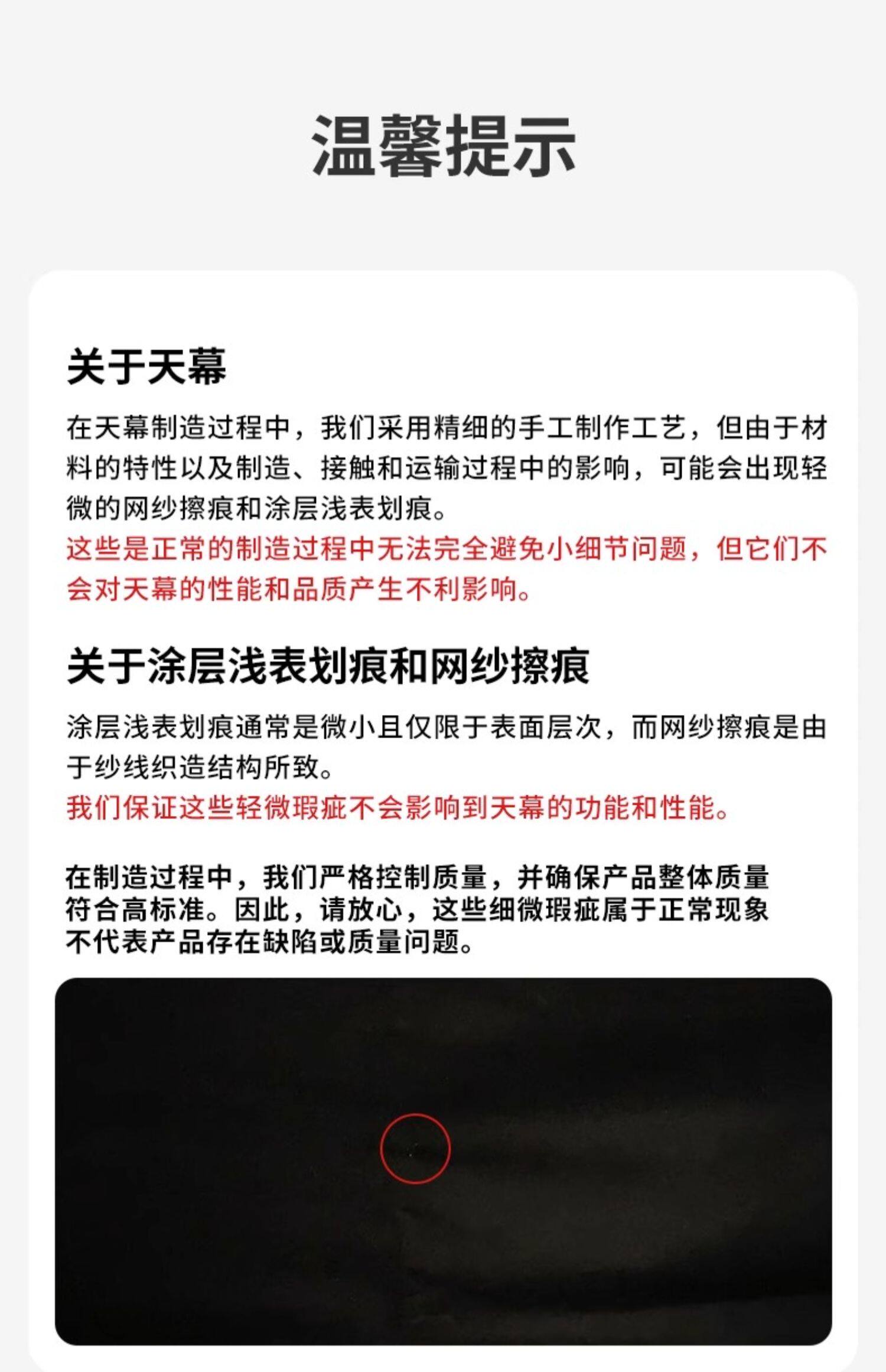 温馨提示

关于天幕

在天幕制造过程中，我们采用精细的手工制作工艺，但由于材料的特性以及制造、接触和运输过程中的影响，可能会出现轻微的网纱擦痕和涂层浅表划痕。

这些是正常的制造过程中无法完全避免小细节问题，但它们不会对天幕的性能和品质产生不利影响。

关于涂层浅表划痕和网纱擦痕

涂层浅表划痕通常是微小且仅限于表面层次，而网纱擦痕是由于纱线织造结构所致。

我们保证这些轻微瑕疵不会影响到天幕的功能和性能。

在制造过程中，我们严格控制质量，并确保产品整体质量符合高标准。因此，请放心，这些细微瑕疵属于正常现象不代表产品存在缺陷或质量问题。